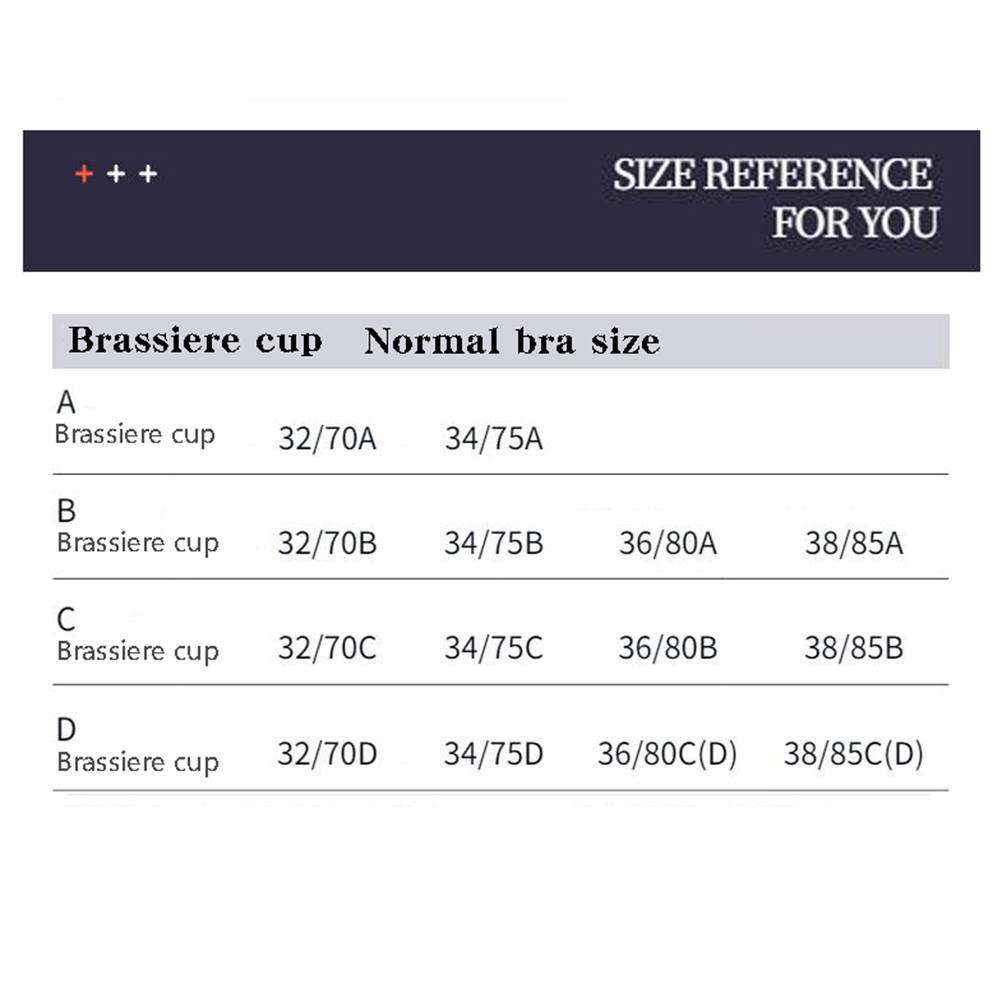 + + +

SIZE REFERENCE FOR YOU

| Brassiere cup | Normal bra size | | | |
|---|---|---|---|---|
| A Brassiere cup | 32/70A | 34/75A | | |
| B Brassiere cup | 32/70B | 34/75B | 36/80A | 38/85A |
| C Brassiere cup | 32/70C | 34/75C | 36/80B | 38/85B |
| D Brassiere cup | 32/70D | 34/75D | 36/80C(D) | 38/85C(D) |